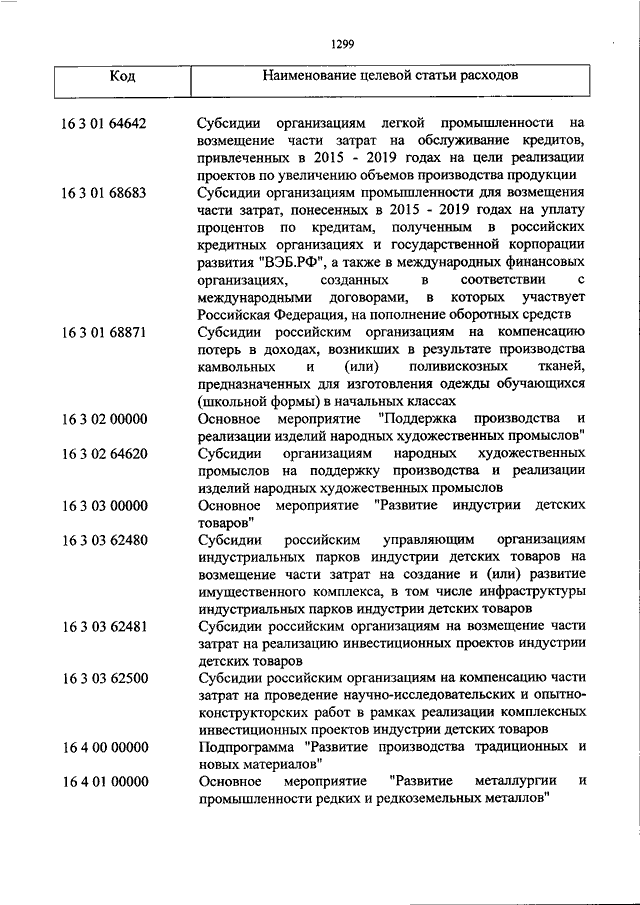 1299

| Код | Наименование целевой статьи расходов |
|---|---|
| 16 3 01 64642 | Субсидии организациям легкой промышленности на возмещение части затрат на обслуживание кредитов, привлеченных в 2015 - 2019 годах на цели реализации проектов по увеличению объемов производства продукции |
| 16 3 01 68683 | Субсидии организациям промышленности для возмещения части затрат, понесенных в 2015 - 2019 годах на уплату процентов по кредитам, полученным в российских кредитных организациях и государственной корпорации развития "ВЭБ.РФ", а также в международных финансовых организациях, созданных в соответствии с международными договорами, в которых участвует Российская Федерация, на пополнение оборотных средств |
| 16 3 01 68871 | Субсидии российским организациям на компенсацию потерь в доходах, возникших в результате производства камвольных и (или) поливискозных тканей, предназначенных для изготовления одежды обучающихся (школьной формы) в начальных классах |
| 16 3 02 00000 | Основное мероприятие "Поддержка производства и реализации изделий народных художественных промыслов" |
| 16 3 02 64620 | Субсидии организациям народных художественных промыслов на поддержку производства и реализации изделий народных художественных промыслов |
| 16 3 03 00000 | Основное мероприятие "Развитие индустрии детских товаров" |
| 16 3 03 62480 | Субсидии российским управляющим организациям индустриальных парков индустрии детских товаров на возмещение части затрат на создание и (или) развитие имущественного комплекса, в том числе инфраструктуры индустриальных парков индустрии детских товаров |
| 16 3 03 62481 | Субсидии российским организациям на возмещение части затрат на реализацию инвестиционных проектов индустрии детских товаров |
| 16 3 03 62500 | Субсидии российским организациям на компенсацию части затрат на проведение научно-исследовательских и опытно-конструкторских работ в рамках реализации комплексных инвестиционных проектов индустрии детских товаров |
| 16 4 00 00000 | Подпрограмма "Развитие производства традиционных и новых материалов" |
| 16 4 01 00000 | Основное мероприятие "Развитие металлургии и промышленности редких и редкоземельных металлов" |